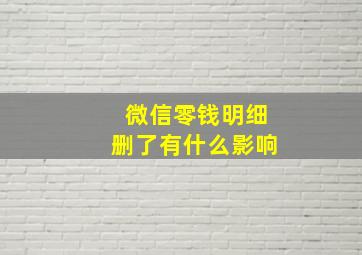 微信零钱明细
删了有什么影响